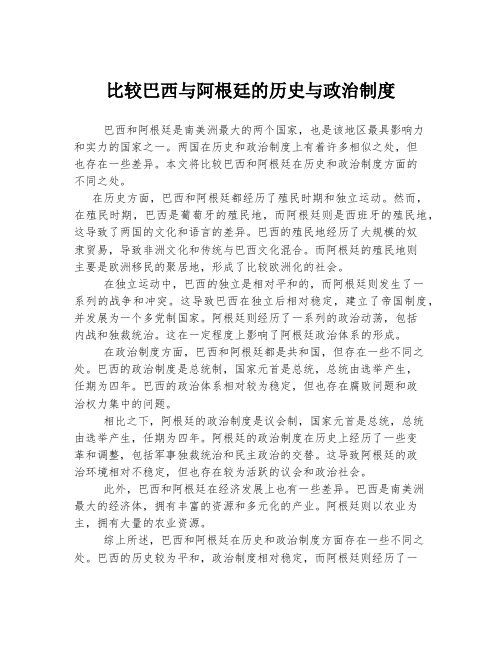 比较巴西与阿根廷的历史与政治制度

巴西和阿根廷是南美洲最大的两个国家，也是该地区最具影响力和实力的国家之一。两国在历史和政治制度上有着许多相似之处，但也存在一些差异。本文将比较巴西和阿根廷在历史和政治制度方面的不同之处。

在历史方面，巴西和阿根廷都经历了殖民时期和独立运动。然而，在殖民时期，巴西是葡萄牙的殖民地，而阿根廷则是西班牙的殖民地，这导致了两国的文化和语言的差异。巴西的殖民地经历了大规模的奴隶贸易，导致非洲文化和传统与巴西文化混合。而阿根廷的殖民地则主要是欧洲移民的聚居地，形成了比较欧洲化的社会。

在独立运动中，巴西的独立是相对平和的，而阿根廷则发生了一系列的战争和冲突。这导致巴西在独立后相对稳定，建立了帝国制度，并发展为一个多党制国家。阿根廷则经历了一系列的政治动荡，包括内战和独裁统治。这在一定程度上影响了阿根廷政治体系的形成。

在政治制度方面，巴西和阿根廷都是共和国，但存在一些不同之处。巴西的政治制度是总统制，国家元首是总统，总统由选举产生，任期为四年。巴西的政治体系相对较为稳定，但也存在腐败问题和政治权力集中的问题。

相比之下，阿根廷的政治制度是议会制，国家元首是总统，总统由选举产生，任期为四年。阿根廷的政治制度在历史上经历了一些变革和调整，包括军事独裁统治和民主政治的交替。这导致阿根廷的政治环境相对不稳定，但也存在较为活跃的议会和政治社会。

此外，巴西和阿根廷在经济发展上也有一些差异。巴西是南美洲最大的经济体，拥有丰富的资源和多元化的产业。阿根廷则以农业为主，拥有大量的农业资源。

综上所述，巴西和阿根廷在历史和政治制度方面存在一些不同之处。巴西的历史较为平和，政治制度相对稳定，而阿根廷则经历了一